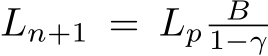 $L_{n+1} = L_p \frac{B}{1-\gamma}$